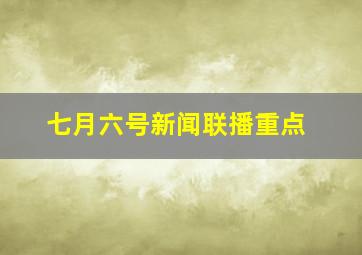 七月六号新闻联播重点